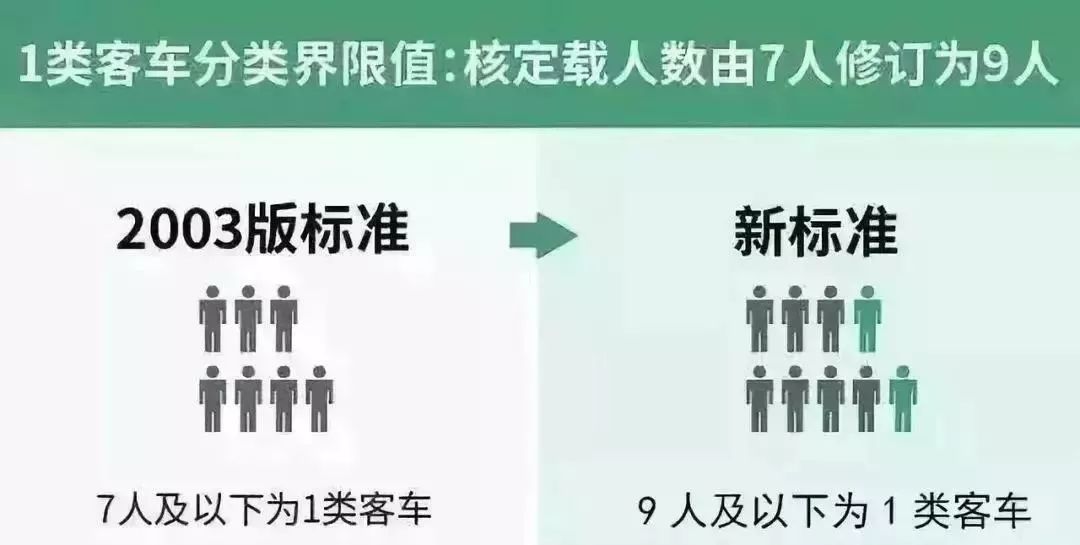 1类客车分类界限值：核定载人数由7人修订为9人

2003版标准

7人及以下为1类客车

新标准

9 人及以下为 1 类客车